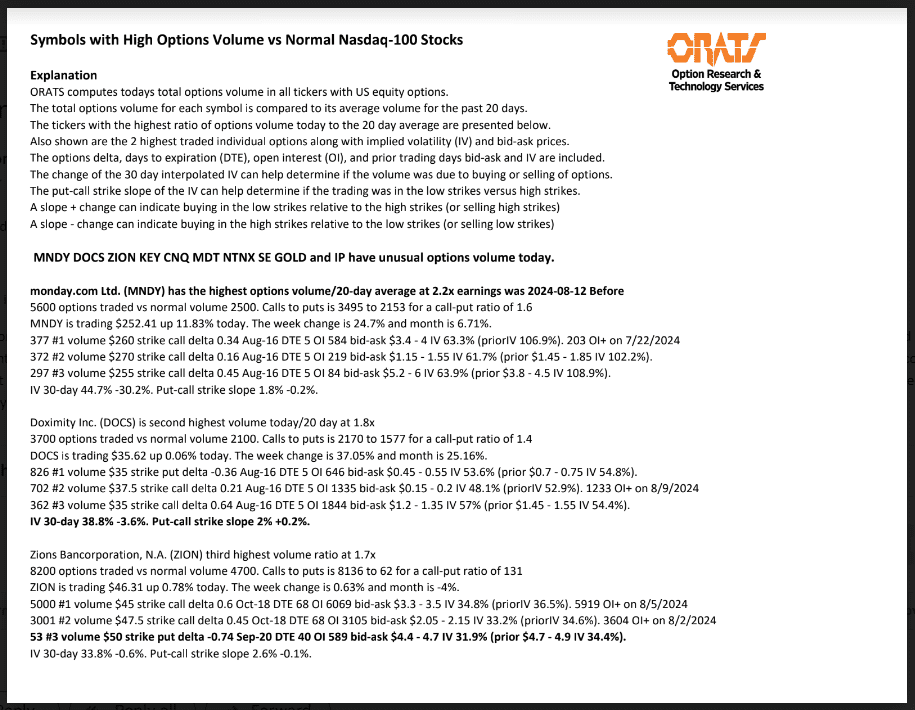 Symbols with High Options Volume vs Normal Nasdaq-100 Stocks

ORATS
Option Research &
Technology Services

Explanation
ORATS computes todays total options volume in all tickers with US equity options.
The total options volume for each symbol is compared to its average volume for the past 20 days.
The tickers with the highest ratio of options volume today to the 20 day average are presented below.
Also shown are the 2 highest traded individual options along with implied volatility (IV) and bid-ask prices.
The options delta, days to expiration (DTE), open interest (OI), and prior trading days bid-ask and IV are included.
The change of the 30 day interpolated IV can help determine if the volume was due to buying or selling of options.
The put-call strike slope of the IV can help determine if the trading was in the low strikes versus high strikes.
A slope + change can indicate buying in the low strikes relative to the high strikes (or selling high strikes)
A slope - change can indicate buying in the high strikes relative to the low strikes (or selling low strikes)

MNDY DOCS ZION KEY CNQ MDT NTNX SE GOLD and IP have unusual options volume today.

monday.com Ltd. (MNDY) has the highest options volume/20-day average at 2.2x earnings was 2024-08-12 Before
5600 options traded vs normal volume 2500. Calls to puts is 3495 to 2153 for a call-put ratio of 1.6
MNDY is trading $252.41 up 11.83% today. The week change is 24.7% and month is 6.71%.
377 #1 volume $260 strike call delta 0.34 Aug-16 DTE 5 OI 584 bid-ask $3.4 - 4 IV 63.3% (priorIV 106.9%). 203 OI+ on 7/22/2024
372 #2 volume $270 strike call delta 0.16 Aug-16 DTE 5 OI 219 bid-ask $1.15 - 1.55 IV 61.7% (prior $1.45 - 1.85 IV 102.2%).
297 #3 volume $255 strike call delta 0.45 Aug-16 DTE 5 OI 84 bid-ask $5.2 - 6 IV 63.9% (prior $3.8 - 4.5 IV 108.9%).
IV 30-day 44.7% -30.2%. Put-call strike slope 1.8% -0.2%.

Doximity Inc. (DOCS) is second highest volume today/20 day at 1.8x
3700 options traded vs normal volume 2100. Calls to puts is 2170 to 1577 for a call-put ratio of 1.4
DOCS is trading $35.62 up 0.06% today. The week change is 37.05% and month is 25.16%.
826 #1 volume $35 strike put delta -0.36 Aug-16 DTE 5 OI 646 bid-ask $0.45 - 0.55 IV 53.6% (prior $0.7 - 0.75 IV 54.8%).
702 #2 volume $37.5 strike call delta 0.21 Aug-16 DTE 5 OI 1335 bid-ask $0.15 - 0.2 IV 48.1% (priorIV 52.9%). 1233 OI+ on 8/9/2024
362 #3 volume $35 strike call delta 0.64 Aug-16 DTE 5 OI 1844 bid-ask $1.2 - 1.35 IV 57% (prior $1.45 - 1.55 IV 54.4%).
IV 30-day 38.8% -3.6%. Put-call strike slope 2% +0.2%.

Zions Bancorporation, N.A. (ZION) third highest volume ratio at 1.7x
8200 options traded vs normal volume 4700. Calls to puts is 8136 to 62 for a call-put ratio of 131
ZION is trading $46.31 up 0.78% today. The week change is 0.63% and month is -4%.
5000 #1 volume $45 strike call delta 0.6 Oct-18 DTE 68 OI 6069 bid-ask $3.3 - 3.5 IV 34.8% (priorIV 36.5%). 5919 OI+ on 8/5/2024
3001 #2 volume $47.5 strike call delta 0.45 Oct-18 DTE 68 OI 3105 bid-ask $2.05 - 2.15 IV 33.2% (priorIV 34.6%). 3604 OI+ on 8/2/2024
53 #3 volume $50 strike put delta -0.74 Sep-20 DTE 40 OI 589 bid-ask $4.4 - 4.7 IV 31.9% (prior $4.7 - 4.9 IV 34.4%).
IV 30-day 33.8% -0.6%. Put-call strike slope 2.6% -0.1%.